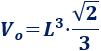 $V_o = L^3 \cdot \frac{\sqrt{2}}{3}$